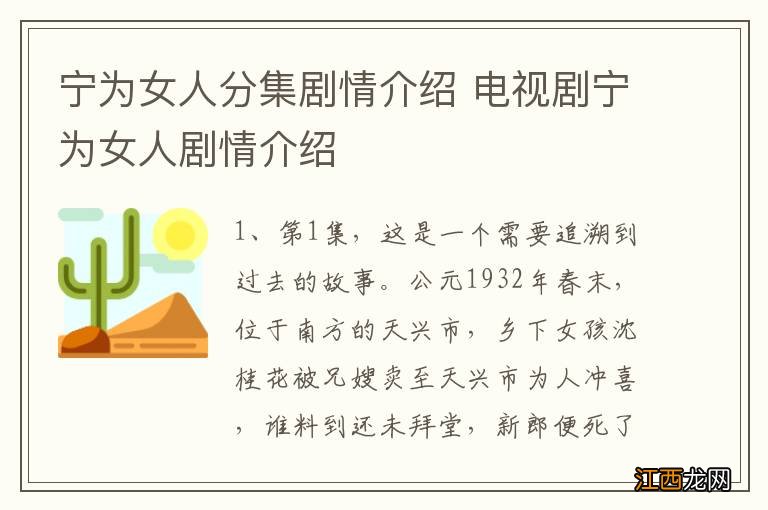 宁为女人分集剧情介绍 电视剧宁为女人剧情介绍

1、第1集，这是一个需要追溯到过去的故事。公元1932年春末，位于南方的天兴市，乡下女孩沈桂花被兄嫂卖至天兴市为人冲喜，谁料到还未拜堂，新郎便死了

江西龙网